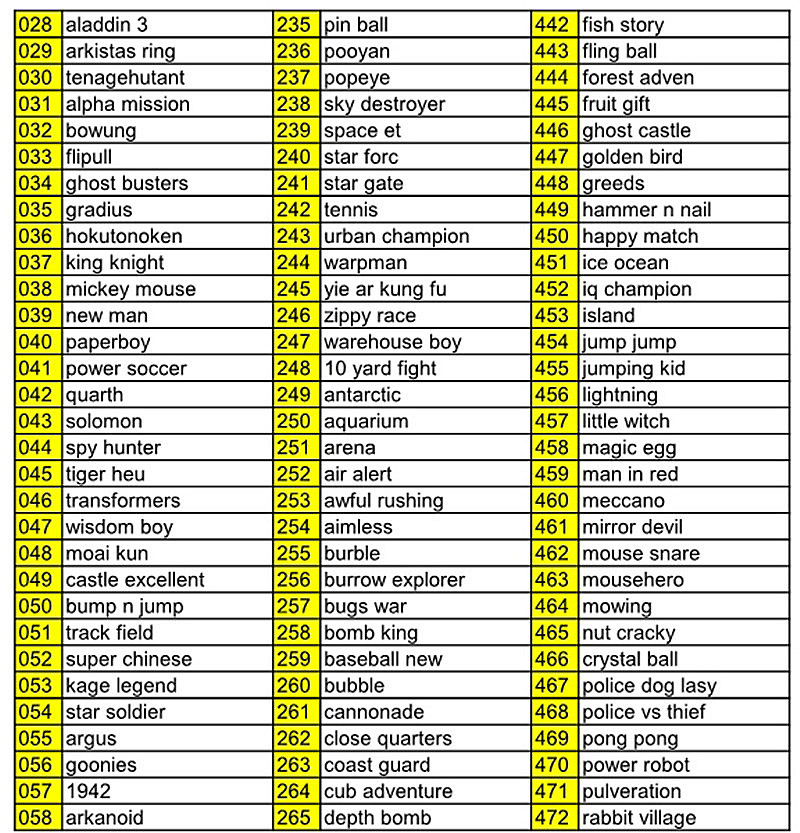 | 028 | aladdin 3 | 235 | pin ball | 442 | fish story |
|---|---|---|---|---|---|
| 029 | arkistas ring | 236 | pooyan | 443 | fling ball |
| 030 | tenagehutant | 237 | popeye | 444 | forest adven |
| 031 | alpha mission | 238 | sky destroyer | 445 | fruit gift |
| 032 | bowung | 239 | space et | 446 | ghost castle |
| 033 | flipull | 240 | star forc | 447 | golden bird |
| 034 | ghost busters | 241 | star gate | 448 | greeds |
| 035 | gradius | 242 | tennis | 449 | hammer n nail |
| 036 | hokutonoken | 243 | urban champion | 450 | happy match |
| 037 | king knight | 244 | warpman | 451 | ice ocean |
| 038 | mickey mouse | 245 | yie ar kung fu | 452 | iq champion |
| 039 | new man | 246 | zippy race | 453 | island |
| 040 | paperboy | 247 | warehouse boy | 454 | jump jump |
| 041 | power soccer | 248 | 10 yard fight | 455 | jumping kid |
| 042 | quarth | 249 | antarctic | 456 | lightning |
| 043 | solomon | 250 | aquarium | 457 | little witch |
| 044 | spy hunter | 251 | arena | 458 | magic egg |
| 045 | tiger heu | 252 | air alert | 459 | man in red |
| 046 | transformers | 253 | awful rushing | 460 | meccano |
| 047 | wisdom boy | 254 | aimless | 461 | mirror devil |
| 048 | moai kun | 255 | burble | 462 | mouse snare |
| 049 | castle excellent | 256 | burrow explorer | 463 | mousehero |
| 050 | bump n jump | 257 | bugs war | 464 | mowing |
| 051 | track field | 258 | bomb king | 465 | nut cracky |
| 052 | super chinese | 259 | baseball new | 466 | crystal ball |
| 053 | kage legend | 260 | bubble | 467 | police dog lasy |
| 054 | star soldier | 261 | cannonade | 468 | police vs thief |
| 055 | argus | 262 | close quarters | 469 | pong pong |
| 056 | goonies | 263 | coast guard | 470 | power robot |
| 057 | 1942 | 264 | cub adventure | 471 | pulveration |
| 058 | arkanoid | 265 | depth bomb | 472 | rabbit village |